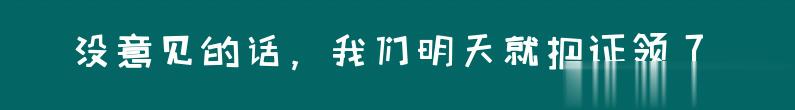 没意见的话，我们明天就把证领了